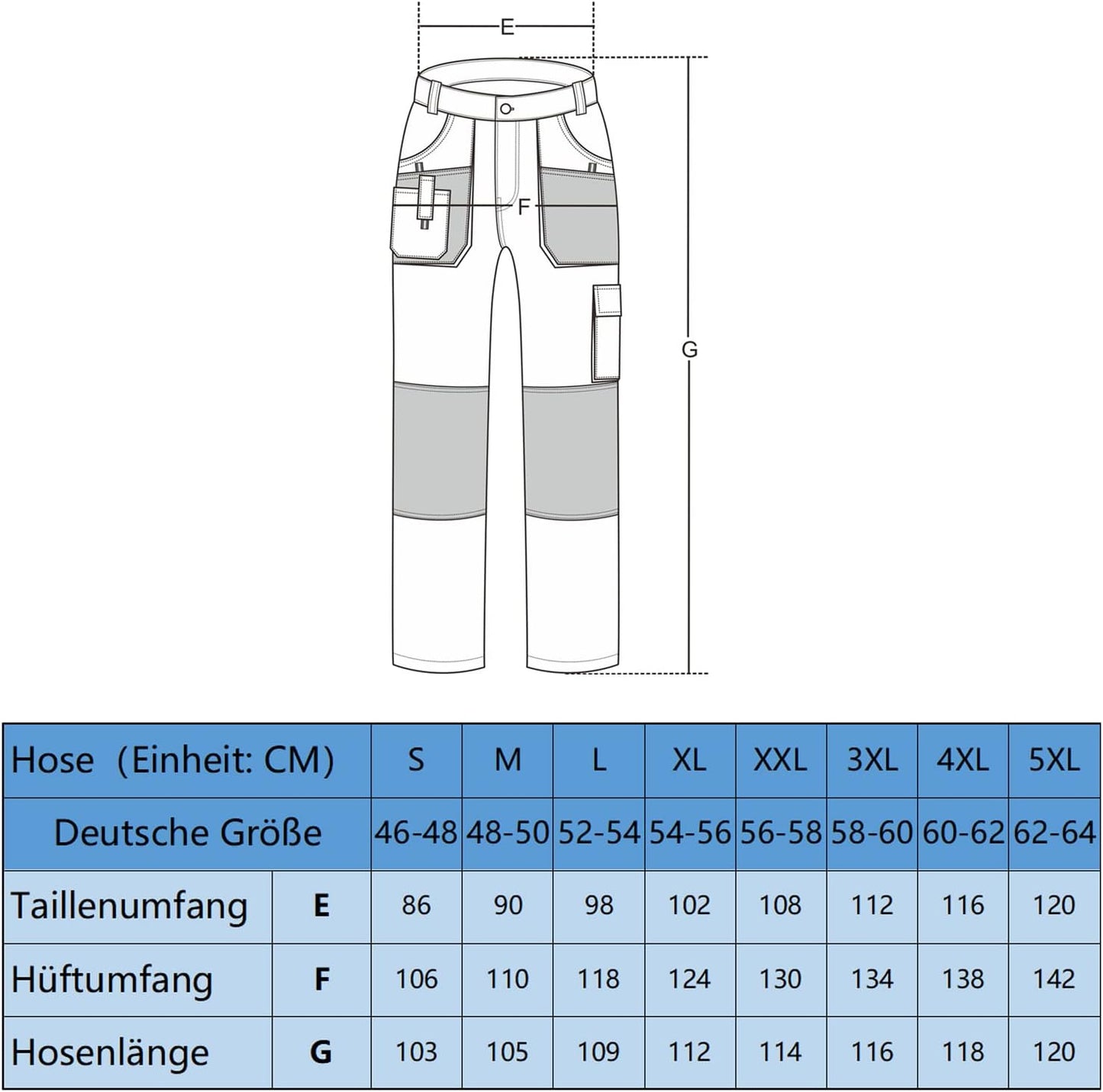 E

F

G

| Hose (Einheit: CM) | | S | M | L | XL | XXL | 3XL | 4XL | 5XL |
|---|---|---|---|---|---|---|---|---|---|
| Deutsche Größe | | 46-48 | 48-50 | 52-54 | 54-56 | 56-58 | 58-60 | 60-62 | 62-64 |
| Taillenumfang | E | 86 | 90 | 98 | 102 | 108 | 112 | 116 | 120 |
| Hüftumfang | F | 106 | 110 | 118 | 124 | 130 | 134 | 138 | 142 |
| Hosenlänge | G | 103 | 105 | 109 | 112 | 114 | 116 | 118 | 120 |